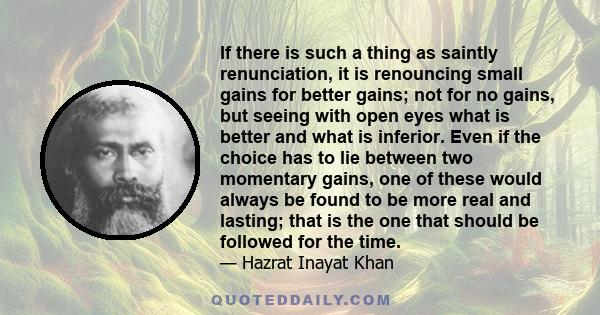 If there is such a thing as saintly renunciation, it is renouncing small gains for better gains; not for no gains, but seeing with open eyes what is better and what is inferior. Even if the choice has to lie between two momentary gains, one of these would always be found to be more real and lasting; that is the one that should be followed for the time.

— Hazrat Inayat Khan

QUOTEDDAILY.COM